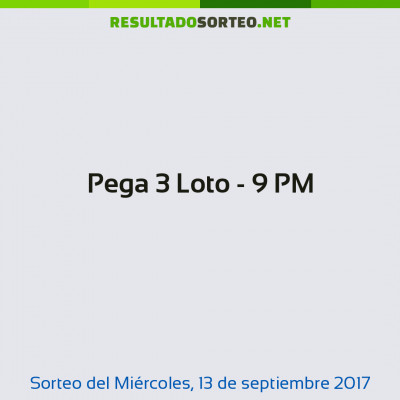 RESULTADOSORTEO.NET

Pega 3 Loto - 9 PM

Sorteo del Miércoles, 13 de septiembre 2017